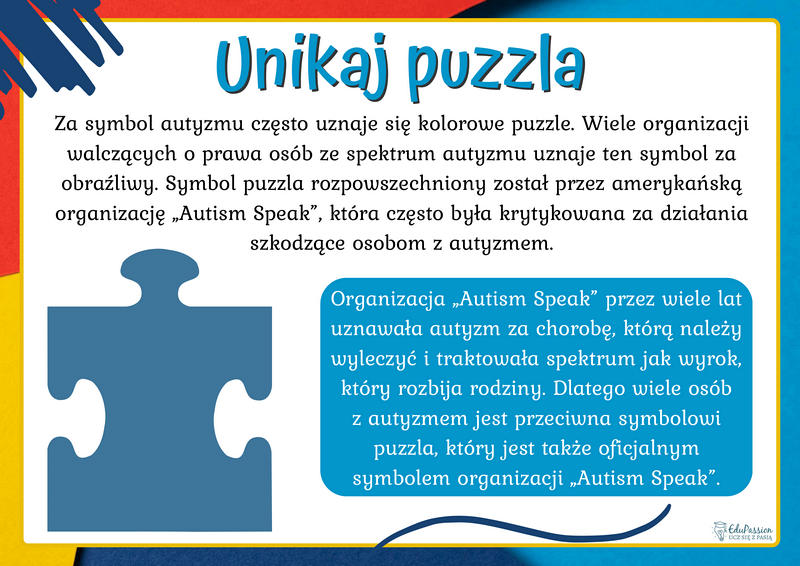 Unikaj puzzla

Za symbol autyzmu często uznaje się kolorowe puzzle. Wiele organizacji walczących o prawa osób ze spektrum autyzmu uznaje ten symbol za obraźliwy. Symbol puzzla rozpowszechniony został przez amerykańską organizację „Autism Speak", która często była krytykowana za działania szkodzące osobom z autyzmem.

Organizacja „Autism Speak" przez wiele lat uznawała autyzm za chorobę, którą należy wyleczyć i traktowała spektrum jak wyrok, który rozbija rodziny. Dlatego wiele osób z autyzmem jest przeciwna symbolowi puzzla, który jest także oficjalnym symbolem organizacji „Autism Speak".

EduPassion
UCZ SIĘ Z PASJĄ